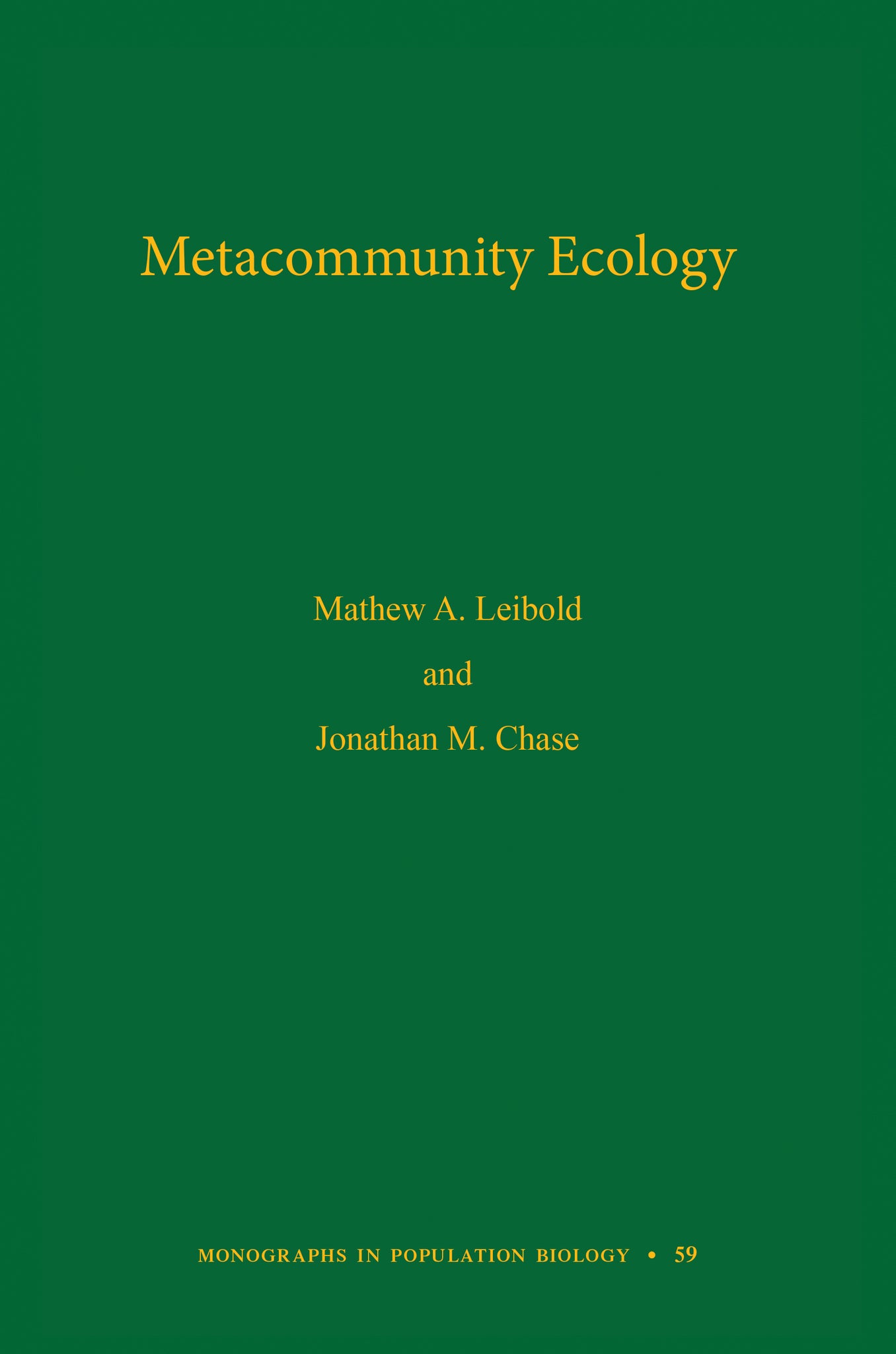 Metacommunity Ecology

Mathew A. Leibold

and

Jonathan M. Chase

MONOGRAPHS IN POPULATION BIOLOGY • 59